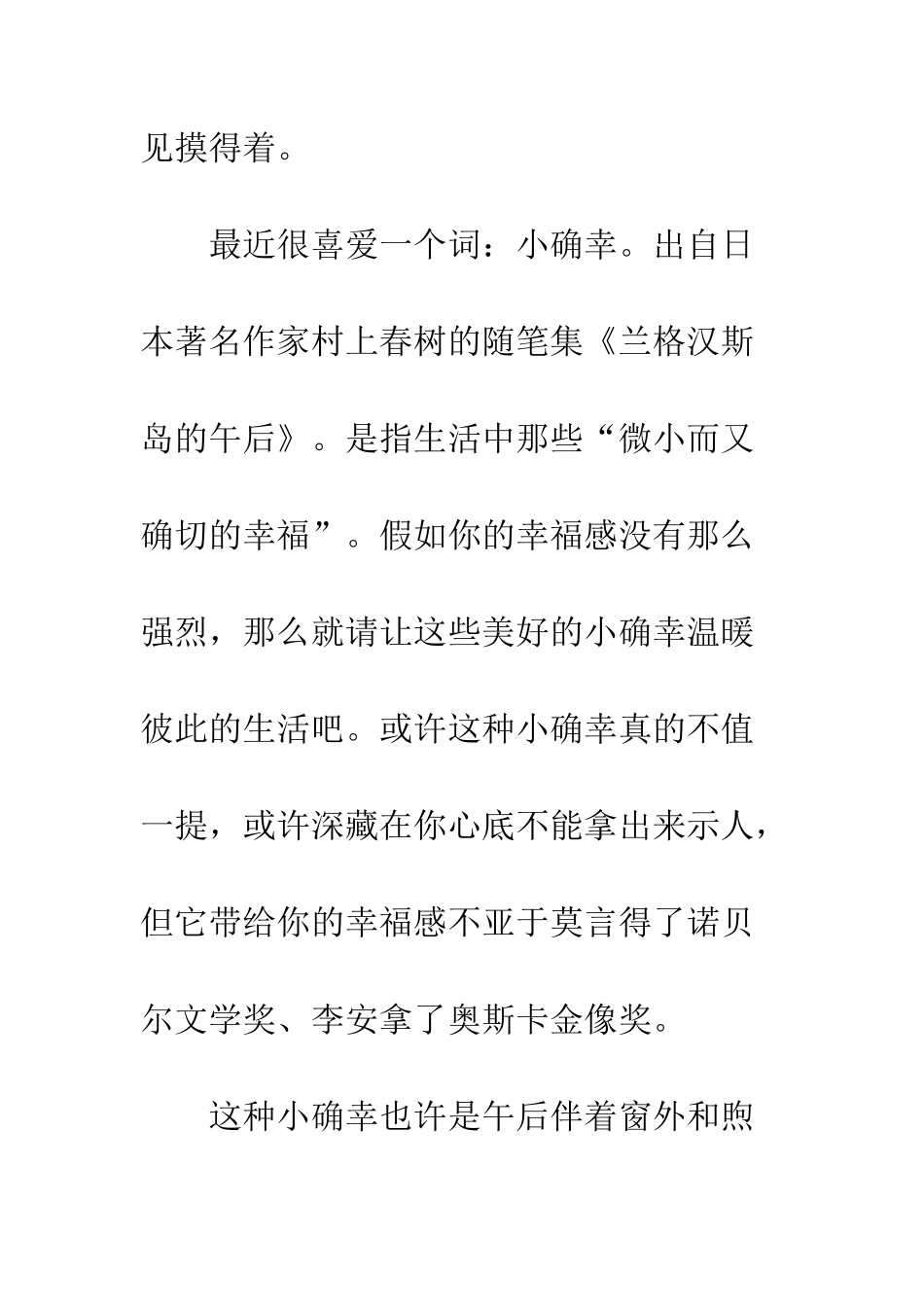 见摸得着。

最近很喜爱一个词：小确幸。出自日本著名作家村上春树的随笔集《兰格汉斯岛的午后》。是指生活中那些“微小而又确切的幸福”。假如你的幸福感没有那么强烈，那么就请让这些美好的小确幸温暖彼此的生活吧。或许这种小确幸真的不值一提，或许深藏在你心底不能拿出来示人，但它带给你的幸福感不亚于莫言得了诺贝尔文学奖、李安拿了奥斯卡金像奖。

这种小确幸也许是午后伴着窗外和煦